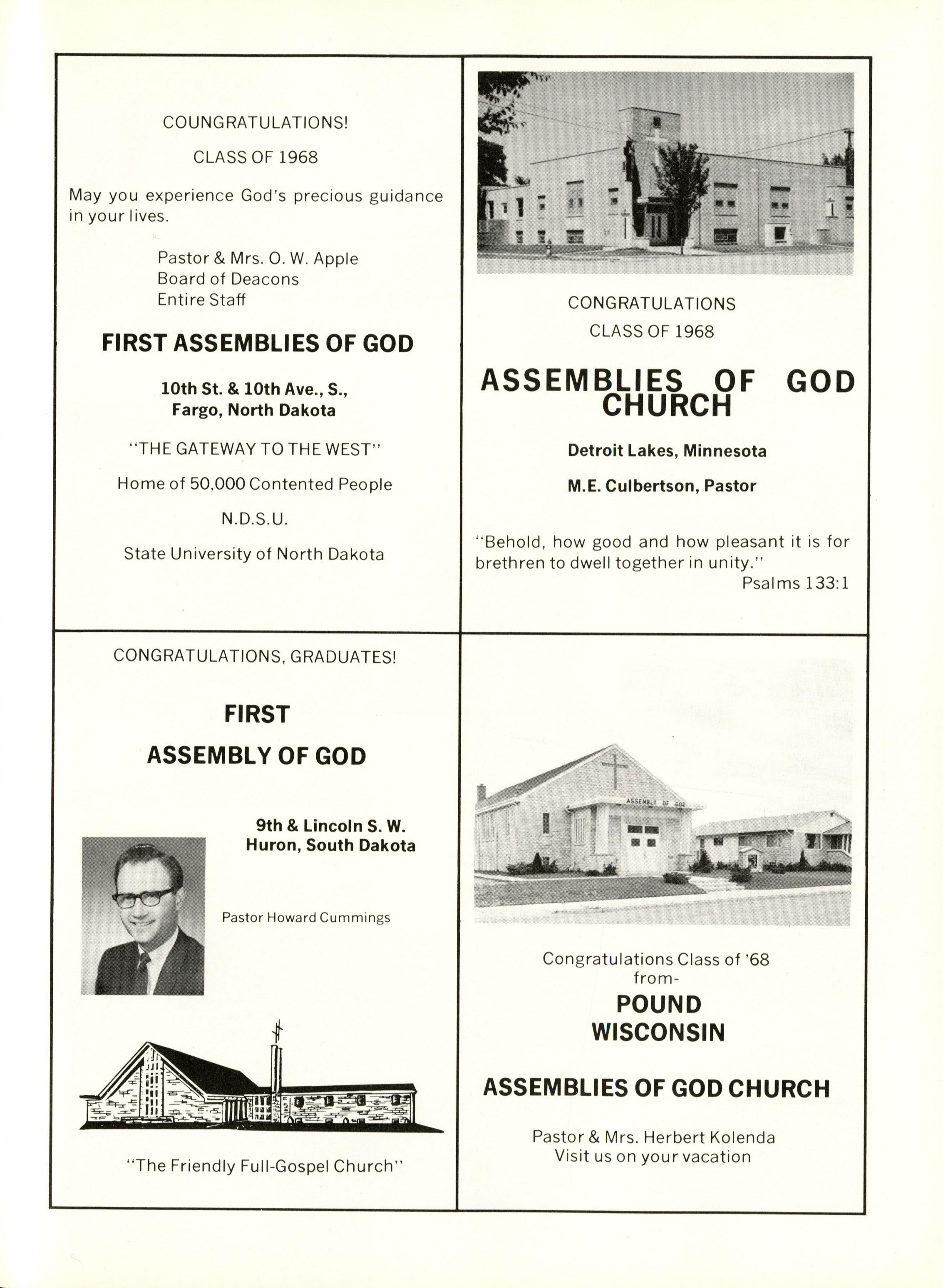 COUNGRATULATIONS!

CLASS OF 1968

May you experience God's precious guidance in your lives.

Pastor & Mrs. O. W. Apple
Board of Deacons
Entire Staff

FIRST ASSEMBLIES OF GOD

10th St. & 10th Ave., S.,
Fargo, North Dakota

"THE GATEWAY TO THE WEST"

Home of 50,000 Contented People

N.D.S.U.

State University of North Dakota

CONGRATULATIONS
CLASS OF 1968

ASSEMBLIES OF GOD CHURCH

Detroit Lakes, Minnesota

M.E. Culbertson, Pastor

"Behold, how good and how pleasant it is for brethren to dwell together in unity."
Psalms 133:1

CONGRATULATIONS, GRADUATES!

FIRST
ASSEMBLY OF GOD

9th & Lincoln S. W.
Huron, South Dakota

Pastor Howard Cummings

"The Friendly Full-Gospel Church"

ASSEMBLY OF GOD

Congratulations Class of '68
from-

POUND
WISCONSIN

ASSEMBLIES OF GOD CHURCH

Pastor & Mrs. Herbert Kolenda
Visit us on your vacation